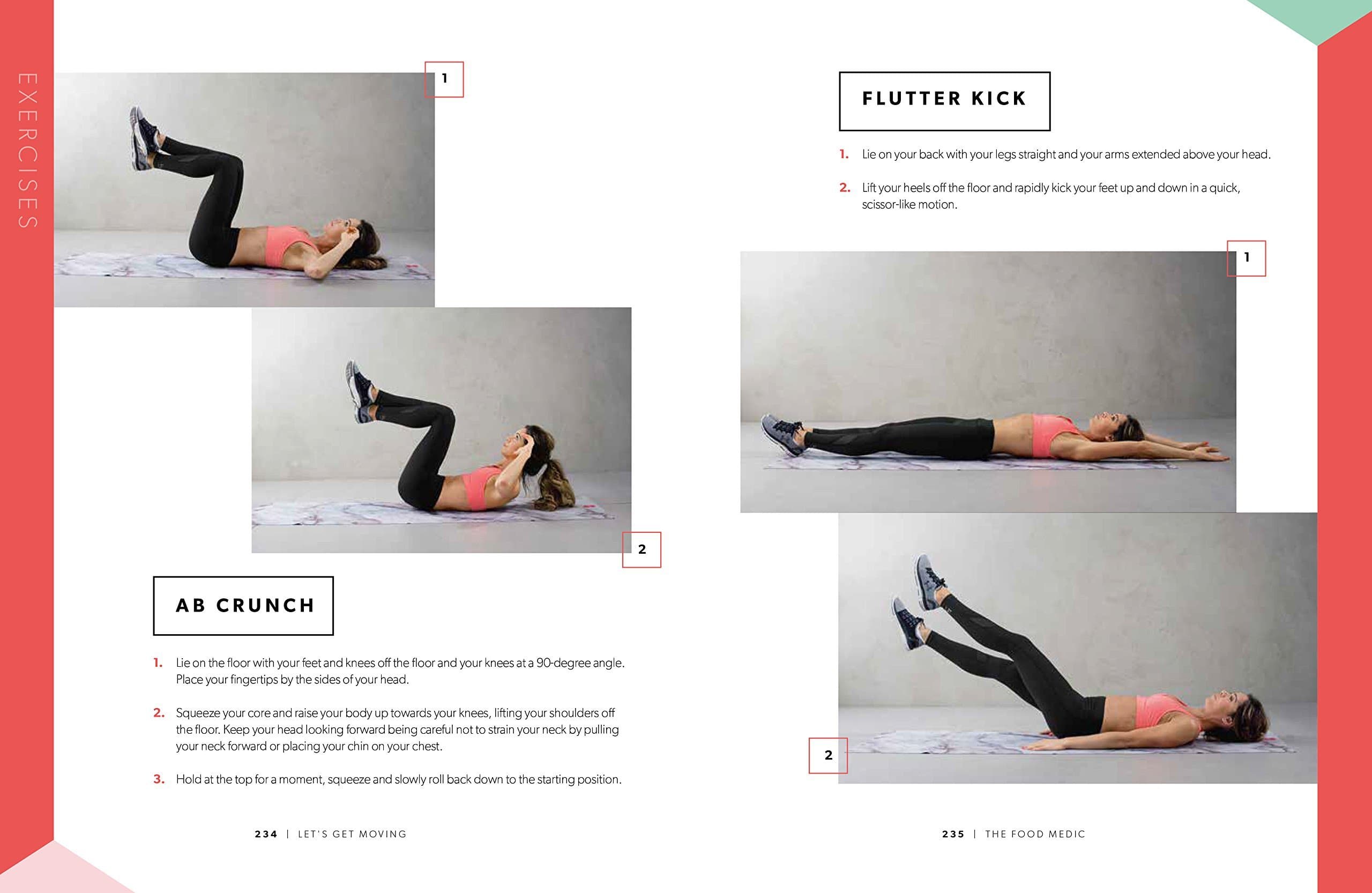 EXERCISES

1

2

AB CRUNCH

1. Lie on the floor with your feet and knees off the floor and your knees at a 90-degree angle. Place your fingertips by the sides of your head.

2. Squeeze your core and raise your body up towards your knees, lifting your shoulders off the floor. Keep your head looking forward being careful not to strain your neck by pulling your neck forward or placing your chin on your chest.

3. Hold at the top for a moment, squeeze and slowly roll back down to the starting position.

234 | LET'S GET MOVING

FLUTTER KICK

1. Lie on your back with your legs straight and your arms extended above your head.

2. Lift your heels off the floor and rapidly kick your feet up and down in a quick, scissor-like motion.

1

2

235 | THE FOOD MEDIC